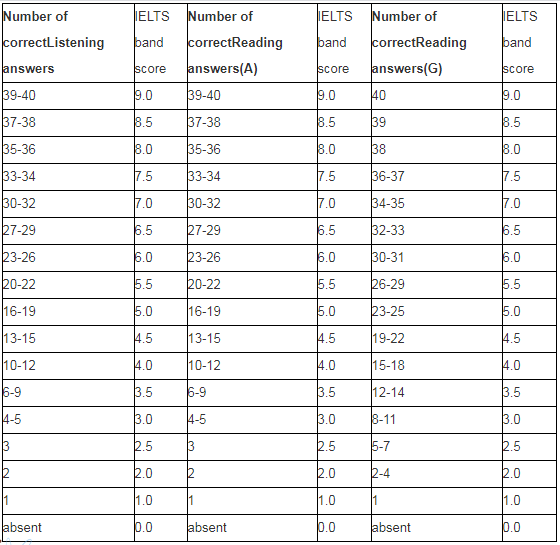 | Number of correctListening answers | IELTS band score | Number of correctReading answers(A) | IELTS band score | Number of correctReading answers(G) | IELTS band score |
|---|---|---|---|---|---|
| 39-40 | 9.0 | 39-40 | 9.0 | 40 | 9.0 |
| 37-38 | 8.5 | 37-38 | 8.5 | 39 | 8.5 |
| 35-36 | 8.0 | 35-36 | 8.0 | 38 | 8.0 |
| 33-34 | 7.5 | 33-34 | 7.5 | 36-37 | 7.5 |
| 30-32 | 7.0 | 30-32 | 7.0 | 34-35 | 7.0 |
| 27-29 | 6.5 | 27-29 | 6.5 | 32-33 | 6.5 |
| 23-26 | 6.0 | 23-26 | 6.0 | 30-31 | 6.0 |
| 20-22 | 5.5 | 20-22 | 5.5 | 26-29 | 5.5 |
| 16-19 | 5.0 | 16-19 | 5.0 | 23-25 | 5.0 |
| 13-15 | 4.5 | 13-15 | 4.5 | 19-22 | 4.5 |
| 10-12 | 4.0 | 10-12 | 4.0 | 15-18 | 4.0 |
| 6-9 | 3.5 | 6-9 | 3.5 | 12-14 | 3.5 |
| 4-5 | 3.0 | 4-5 | 3.0 | 8-11 | 3.0 |
| 3 | 2.5 | 3 | 2.5 | 5-7 | 2.5 |
| 2 | 2.0 | 2 | 2.0 | 2-4 | 2.0 |
| 1 | 1.0 | 1 | 1.0 | 1 | 1.0 |
| absent | 0.0 | absent | 0.0 | absent | 0.0 |